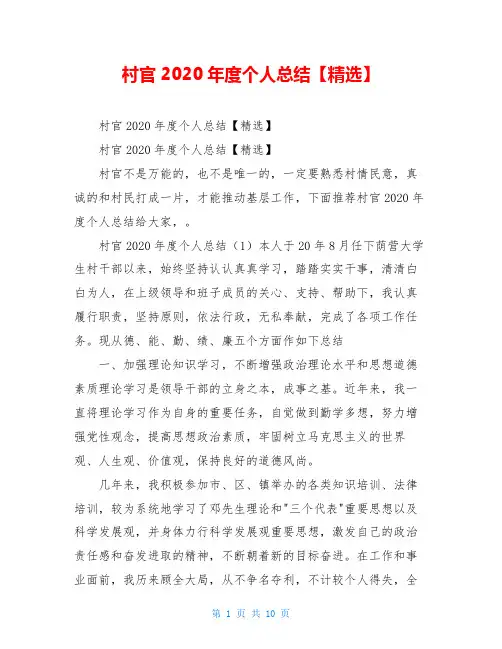 村官 2020 年度个人总结【精选】

村官 2020 年度个人总结【精选】

村官 2020 年度个人总结【精选】

村官不是万能的，也不是唯一的，一定要熟悉村情民意，真诚的和村民打成一片，才能推动基层工作，下面推荐村官 2020 年度个人总结给大家，。

村官 2020 年度个人总结（1）本人于 20 年 8 月任下荫营大学生村干部以来，始终坚持认认真真学习，踏踏实实干事，清清白白为人，在上级领导和班子成员的关心、支持、帮助下，我认真履行职责，坚持原则，依法行政，无私奉献，完成了各项工作任务。现从德、能、勤、绩、廉五个方面作如下总结

一、加强理论知识学习，不断增强政治理论水平和思想道德素质理论学习是领导干部的立身之本，成事之基。近年来，我一直将理论学习作为自身的重要任务，自觉做到勤学多想，努力增强党性观念，提高思想政治素质，牢固树立马克思主义的世界观、人生观、价值观，保持良好的道德风尚。

几年来，我积极参加市、区、镇举办的各类知识培训、法律培训，较为系统地学习了邓先生理论和"三个代表"重要思想以及科学发展观，并身体力行科学发展观重要思想，激发自己的政治责任感和奋发进取的精神，不断朝着新的目标奋进。在工作和事业面前，我历来顾全大局，从不争名夺利，不计较个人得失，全

第 1 页 共 10 页